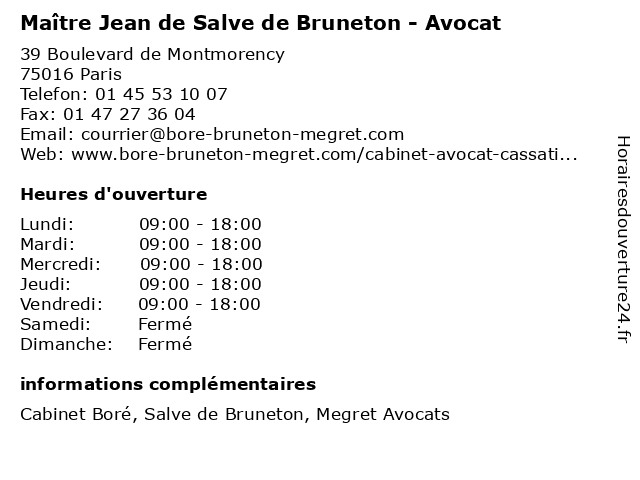 Maître Jean de Salve de Bruneton - Avocat

39 Boulevard de Montmorency
75016 Paris
Telefon: 01 45 53 10 07
Fax: 01 47 27 36 04
Email: courrier@bore-bruneton-megret.com
Web: www.bore-bruneton-megret.com/cabinet-avocat-cassati...

Heures d'ouverture

Lundi: 09:00 - 18:00
Mardi: 09:00 - 18:00
Mercredi: 09:00 - 18:00
Jeudi: 09:00 - 18:00
Vendredi: 09:00 - 18:00
Samedi: Fermé
Dimanche: Fermé

informations complémentaires

Cabinet Boré, Salve de Bruneton, Megret Avocats

Horairesdouverture24.fr